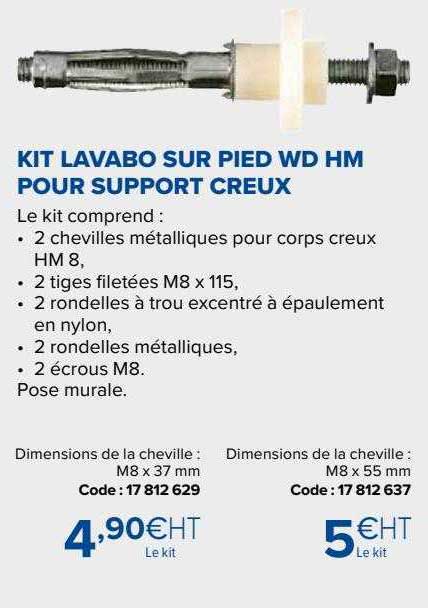 KIT LAVABO SUR PIED WD HM POUR SUPPORT CREUX

Le kit comprend :
• 2 chevilles métalliques pour corps creux HM 8,
• 2 tiges filetées M8 x 115,
• 2 rondelles à trou excentré à épaulement en nylon,
• 2 rondelles métalliques,
• 2 écrous M8.
Pose murale.

Dimensions de la cheville : M8 x 37 mm
Code : 17 812 629

4,90€HT
Le kit

Dimensions de la cheville : M8 x 55 mm
Code : 17 812 637

5€HT
Le kit